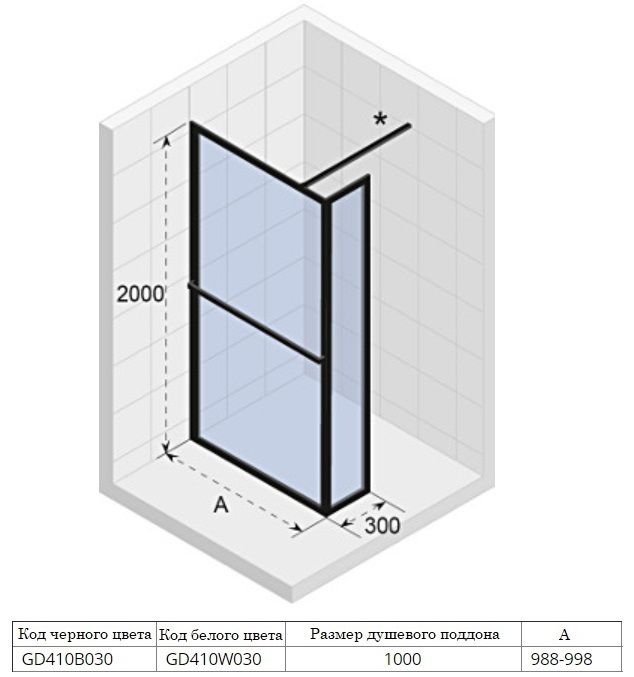 *

2000

A

300

| Код черного цвета | Код белого цвета | Размер душевого поддона | A |
|---|---|---|---|
| GD410B030 | GD410W030 | 1000 | 988-998 |